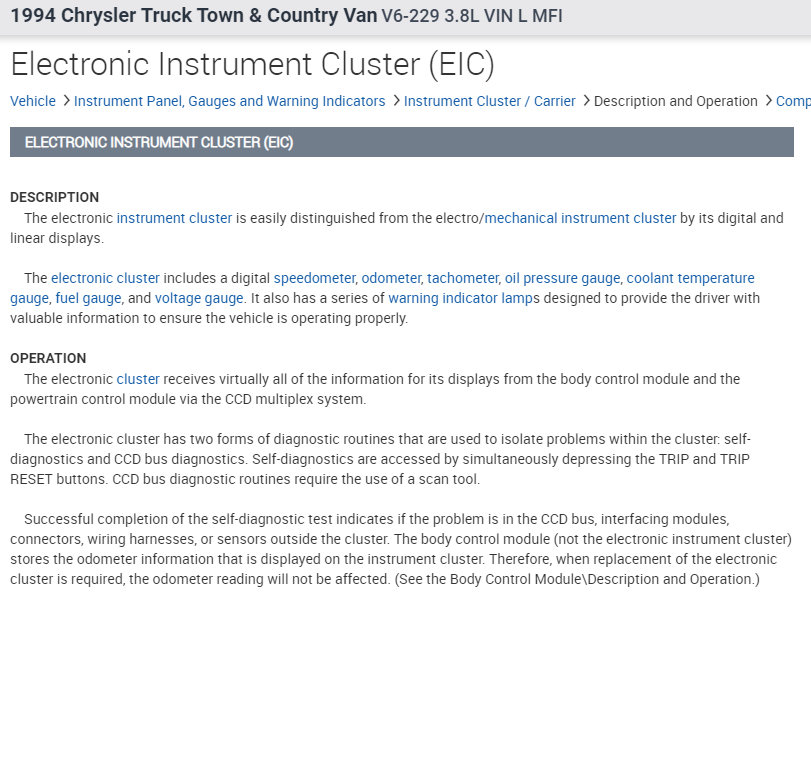 1994 Chrysler Truck Town & Country Van V6-229 3.8L VIN L MFI

Electronic Instrument Cluster (EIC)

Vehicle > Instrument Panel, Gauges and Warning Indicators > Instrument Cluster / Carrier > Description and Operation > Comp

ELECTRONIC INSTRUMENT CLUSTER (EIC)

DESCRIPTION
The electronic instrument cluster is easily distinguished from the electro/mechanical instrument cluster by its digital and linear displays.

The electronic cluster includes a digital speedometer, odometer, tachometer, oil pressure gauge, coolant temperature gauge, fuel gauge, and voltage gauge. It also has a series of warning indicator lamps designed to provide the driver with valuable information to ensure the vehicle is operating properly.

OPERATION
The electronic cluster receives virtually all of the information for its displays from the body control module and the powertrain control module via the CCD multiplex system.

The electronic cluster has two forms of diagnostic routines that are used to isolate problems within the cluster: self-diagnostics and CCD bus diagnostics. Self-diagnostics are accessed by simultaneously depressing the TRIP and TRIP RESET buttons. CCD bus diagnostic routines require the use of a scan tool.

Successful completion of the self-diagnostic test indicates if the problem is in the CCD bus, interfacing modules, connectors, wiring harnesses, or sensors outside the cluster. The body control module (not the electronic instrument cluster) stores the odometer information that is displayed on the instrument cluster. Therefore, when replacement of the electronic cluster is required, the odometer reading will not be affected. (See the Body Control Module\Description and Operation.)